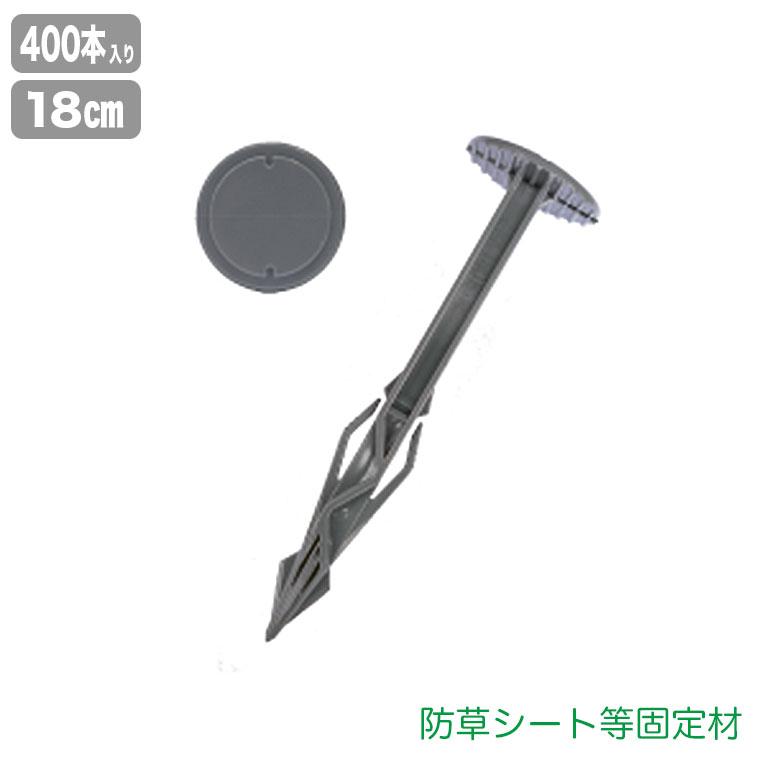 400本入り
18㎝

防草シート等固定材